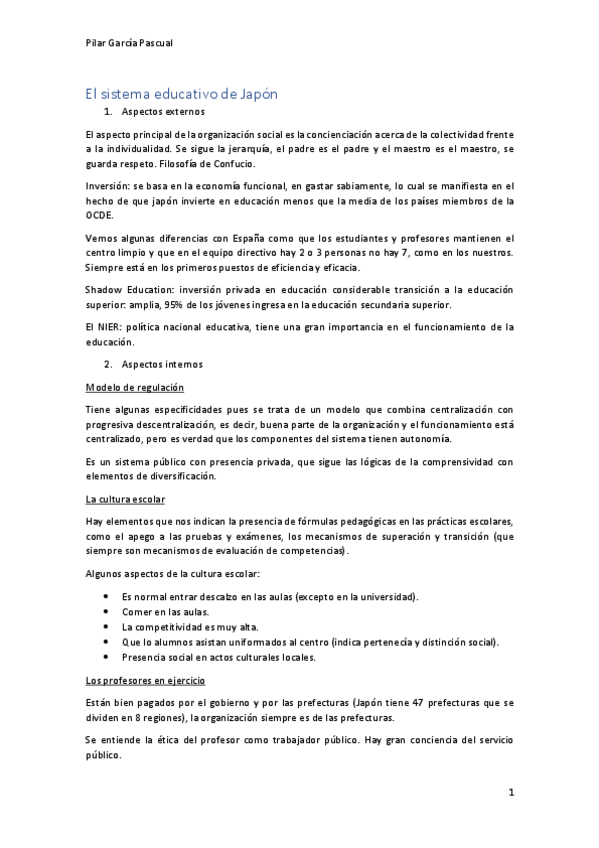 Pilar García Pascual

El sistema educativo de Japón

1. Aspectos externos

El aspecto principal de la organización social es la concienciación acerca de la colectividad frente a la individualidad. Se sigue la jerarquía, el padre es el padre y el maestro es el maestro, se guarda respeto. Filosofía de Confucio.

Inversión: se basa en la economía funcional, en gastar sabiamente, lo cual se manifiesta en el hecho de que japón invierte en educación menos que la media de los países miembros de la OCDE.

Vemos algunas diferencias con España como que los estudiantes y profesores mantienen el centro limpio y que en el equipo directivo hay 2 o 3 personas no hay 7, como en los nuestros. Siempre está en los primeros puestos de eficiencia y eficacia.

Shadow Education: inversión privada en educación considerable transición a la educación superior: amplia, 95% de los jóvenes ingresa en la educación secundaria superior.

El NIER: política nacional educativa, tiene una gran importancia en el funcionamiento de la educación.

2. Aspectos internos

Modelo de regulación

Tiene algunas especificidades pues se trata de un modelo que combina centralización con progresiva descentralización, es decir, buena parte de la organización y el funcionamiento está centralizado, pero es verdad que los componentes del sistema tienen autonomía.

Es un sistema público con presencia privada, que sigue las lógicas de la comprensividad con elementos de diversificación.

La cultura escolar

Hay elementos que nos indican la presencia de fórmulas pedagógicas en las prácticas escolares, como el apego a las pruebas y exámenes, los mecanismos de superación y transición (que siempre son mecanismos de evaluación de competencias).

Algunos aspectos de la cultura escolar:

• Es normal entrar descalzo en las aulas (excepto en la universidad).
• Comer en las aulas.
• La competitividad es muy alta.
• Que lo alumnos asistan uniformados al centro (indica pertenecía y distinción social).
• Presencia social en actos culturales locales.

Los profesores en ejercicio

Están bien pagados por el gobierno y por las prefecturas (Japón tiene 47 prefecturas que se dividen en 8 regiones), la organización siempre es de las prefecturas.

Se entiende la ética del profesor como trabajador público. Hay gran conciencia del servicio público.

1